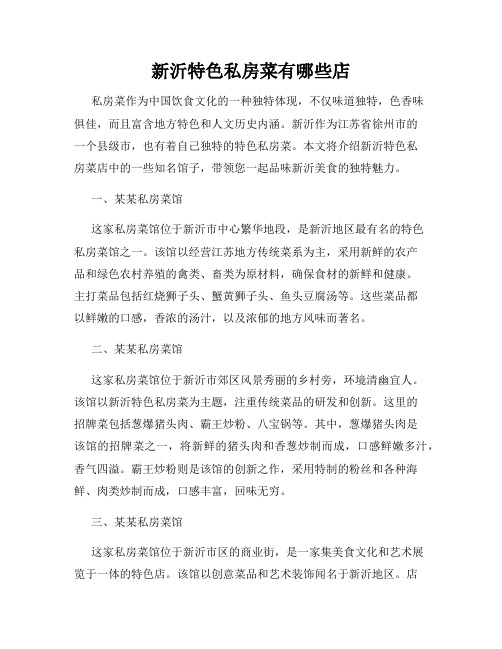 新沂特色私房菜有哪些店

私房菜作为中国饮食文化的一种独特体现，不仅味道独特，色香味俱佳，而且富含地方特色和人文历史内涵。新沂作为江苏省徐州市的一个县级市，也有着自己独特的特色私房菜。本文将介绍新沂特色私房菜店中的一些知名馆子，带领您一起品味新沂美食的独特魅力。

一、某某私房菜馆

这家私房菜馆位于新沂市中心繁华地段，是新沂地区最有名的特色私房菜馆之一。该馆以经营江苏地方传统菜系为主，采用新鲜的农产品和绿色农村养殖的禽类、畜类为原材料，确保食材的新鲜和健康。主打菜品包括红烧狮子头、蟹黄狮子头、鱼头豆腐汤等。这些菜品都以鲜嫩的口感，香浓的汤汁，以及浓郁的地方风味而著名。

二、某某私房菜馆

这家私房菜馆位于新沂市郊区风景秀丽的乡村旁，环境清幽宜人。该馆以新沂特色私房菜为主题，注重传统菜品的研发和创新。这里的招牌菜包括葱爆猪头肉、霸王炒粉、八宝锅等。其中，葱爆猪头肉是该馆的招牌菜之一，将新鲜的猪头肉和香葱炒制而成，口感鲜嫩多汁，香气四溢。霸王炒粉则是该馆的创新之作，采用特制的粉丝和各种海鲜、肉类炒制而成，口感丰富，回味无穷。

三、某某私房菜馆

这家私房菜馆位于新沂市区的商业街，是一家集美食文化和艺术展览于一体的特色店。该馆以创意菜品和艺术装饰闻名于新沂地区。店